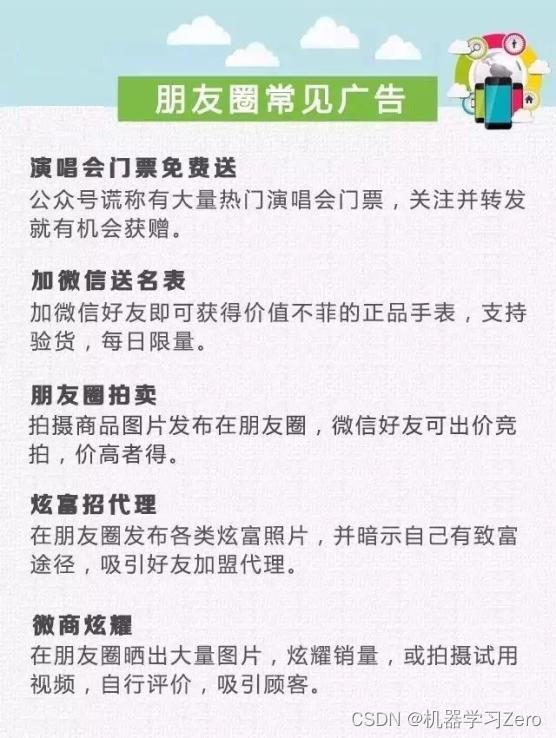 朋友圈常见广告

演唱会门票免费送
公众号谎称有大量热门演唱会门票，关注并转发就有机会获赠。

加微信送名表
加微信好友即可获得价值不菲的正品手表，支持验货，每日限量。

朋友圈拍卖
拍摄商品图片发布在朋友圈，微信好友可出价竞拍，价高者得。

炫富招代理
在朋友圈发布各类炫富照片，并暗示自己有致富途径，吸引好友加盟代理。

微商炫耀
在朋友圈晒出大量图片，炫耀销量，或拍摄试用视频，自行评价，吸引顾客。

CSDN @机器学习Zero